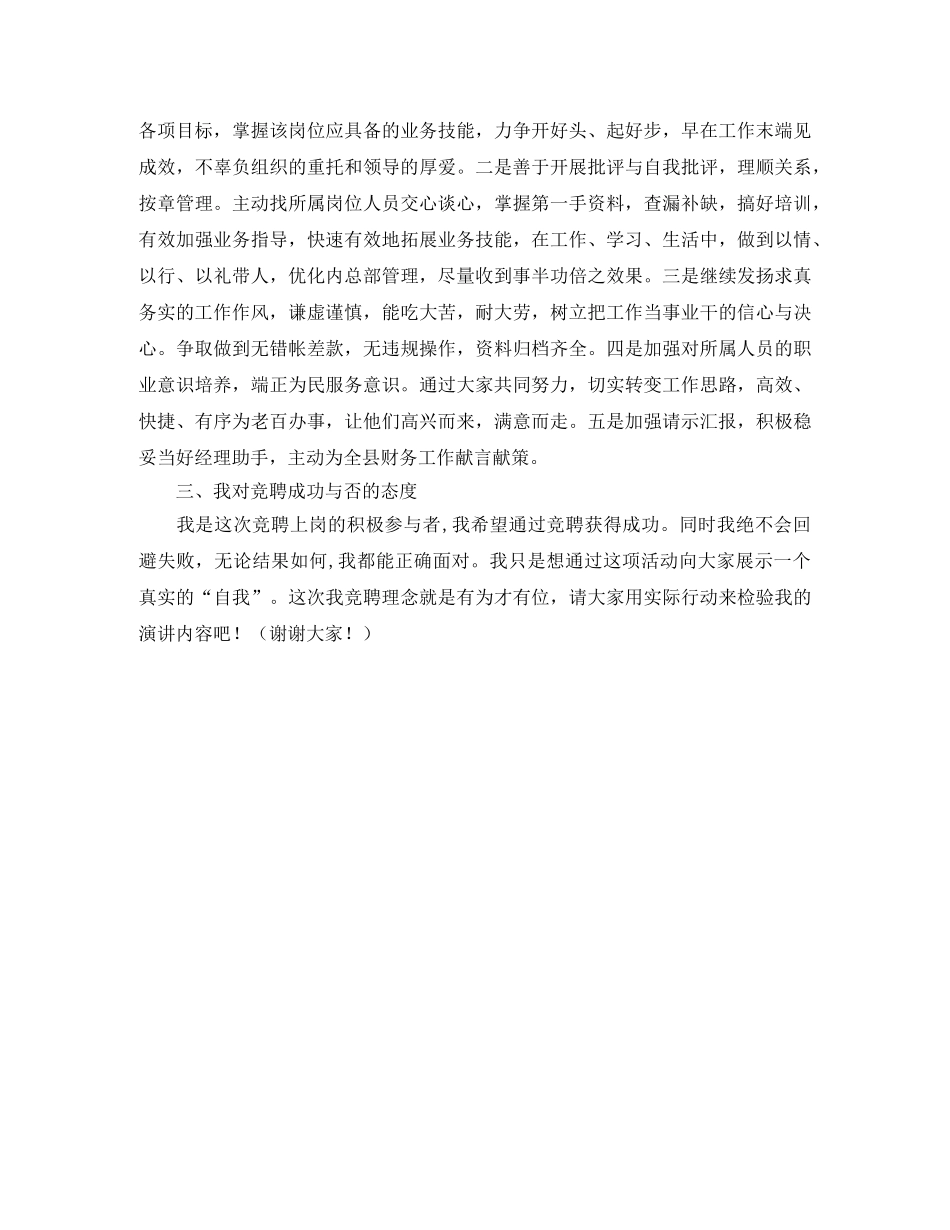 各项目标，掌握该岗位应具备的业务技能，力争开好头、起好步，早在工作末端见成效，不辜负组织的重托和领导的厚爱。二是善于开展批评与自我批评，理顺关系，按章管理。主动找所属岗位人员交心谈心，掌握第一手资料，查漏补缺，搞好培训，有效加强业务指导，快速有效地拓展业务技能，在工作、学习、生活中，做到以情、以行、以礼带人，优化内总部管理，尽量收到事半功倍之效果。三是继续发扬求真务实的工作作风，谦虚谨慎，能吃大苦，耐大劳，树立把工作当事业干的信心与决心。争取做到无错帐差款，无违规操作，资料归档齐全。四是加强对所属人员的职业意识培养，端正为民服务意识。通过大家共同努力，切实转变工作思路，高效、快捷、有序为老百办事，让他们高兴而来，满意而走。五是加强请示汇报，积极稳妥当好经理助手，主动为全县财务工作献言献策。

三、我对竞聘成功与否的态度

我是这次竞聘上岗的积极参与者,我希望通过竞聘获得成功。同时我绝不会回避失败，无论结果如何,我都能正确面对。我只是想通过这项活动向大家展示一个真实的“自我”。这次我竞聘理念就是有为才有位，请大家用实际行动来检验我的演讲内容吧！（谢谢大家！）